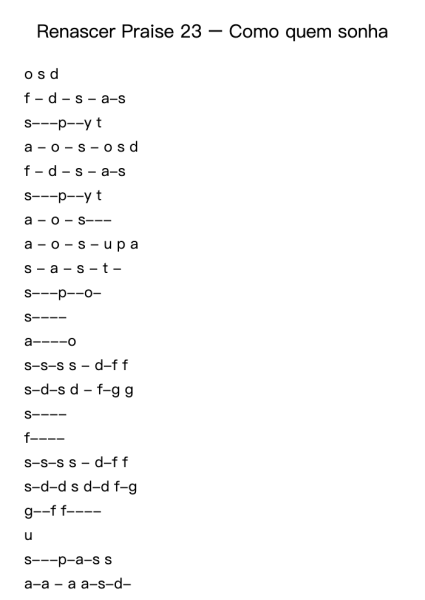 Renascer Praise 23 — Como quem sonha

o s d
f – d – s – a–s
s–––p––y t
a – o – s – o s d
f – d – s – a–s
s–––p––y t
a – o – s–––
a – o – s – u p a
s – a – s – t –
s–––p––o–
s––––
a––––o
s–s–s s – d–f f
s–d–s d – f–g g
s––––
f––––
s–s–s s – d–f f
s–d–d s d–d f–g
g––f f––––
u
s–––p–a–s s
a–a – a a–s–d–